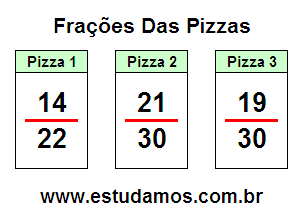 Frações Das Pizzas

| Pizza 1 | Pizza 2 | Pizza 3 |
|---|---|---|
| $\frac{14}{22}$ | $\frac{21}{30}$ | $\frac{19}{30}$ |

www.estudamos.com.br